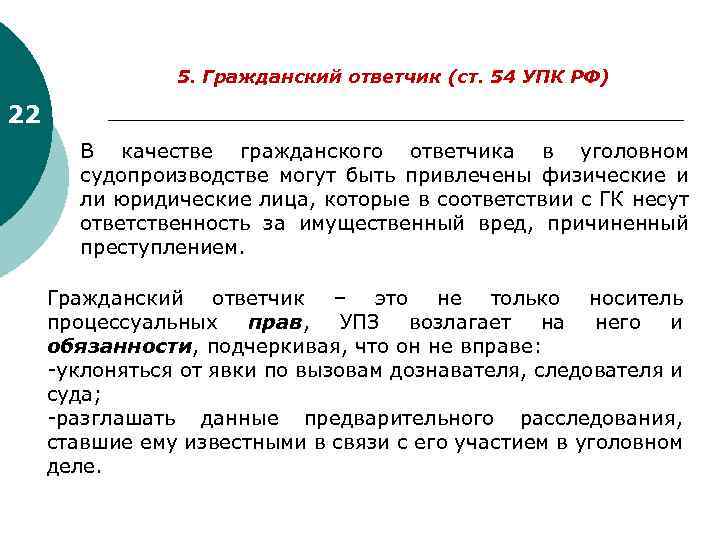 22

5. Гражданский ответчик (ст. 54 УПК РФ)

В качестве гражданского ответчика в уголовном судопроизводстве могут быть привлечены физические и ли юридические лица, которые в соответствии с ГК несут ответственность за имущественный вред, причиненный преступлением.

Гражданский ответчик – это не только носитель процессуальных прав, УПЗ возлагает на него и обязанности, подчеркивая, что он не вправе:
-уклоняться от явки по вызовам дознавателя, следователя и суда;
-разглашать данные предварительного расследования, ставшие ему известными в связи с его участием в уголовном деле.